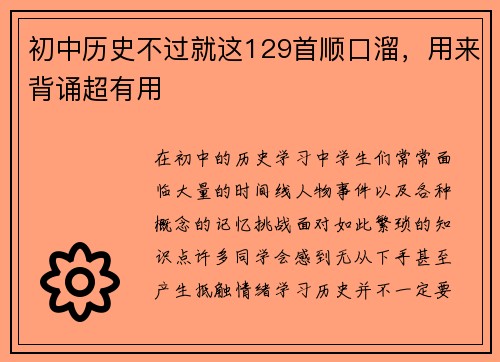 初中历史不过就这129首顺口溜，用来背诵超有用

在初中的历史学习中学生们常常面临大量的时间线人物事件以及各种概念的记忆挑战面对如此繁琐的知识点许多同学会感到无从下手甚至产生抵触情绪学习历史并不一定要